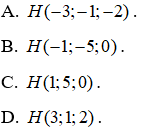 A. $H(-3;-1;-2)$.

B. $H(-1;-5;0)$.

C. $H(1;5;0)$.

D. $H(3;1;2)$.